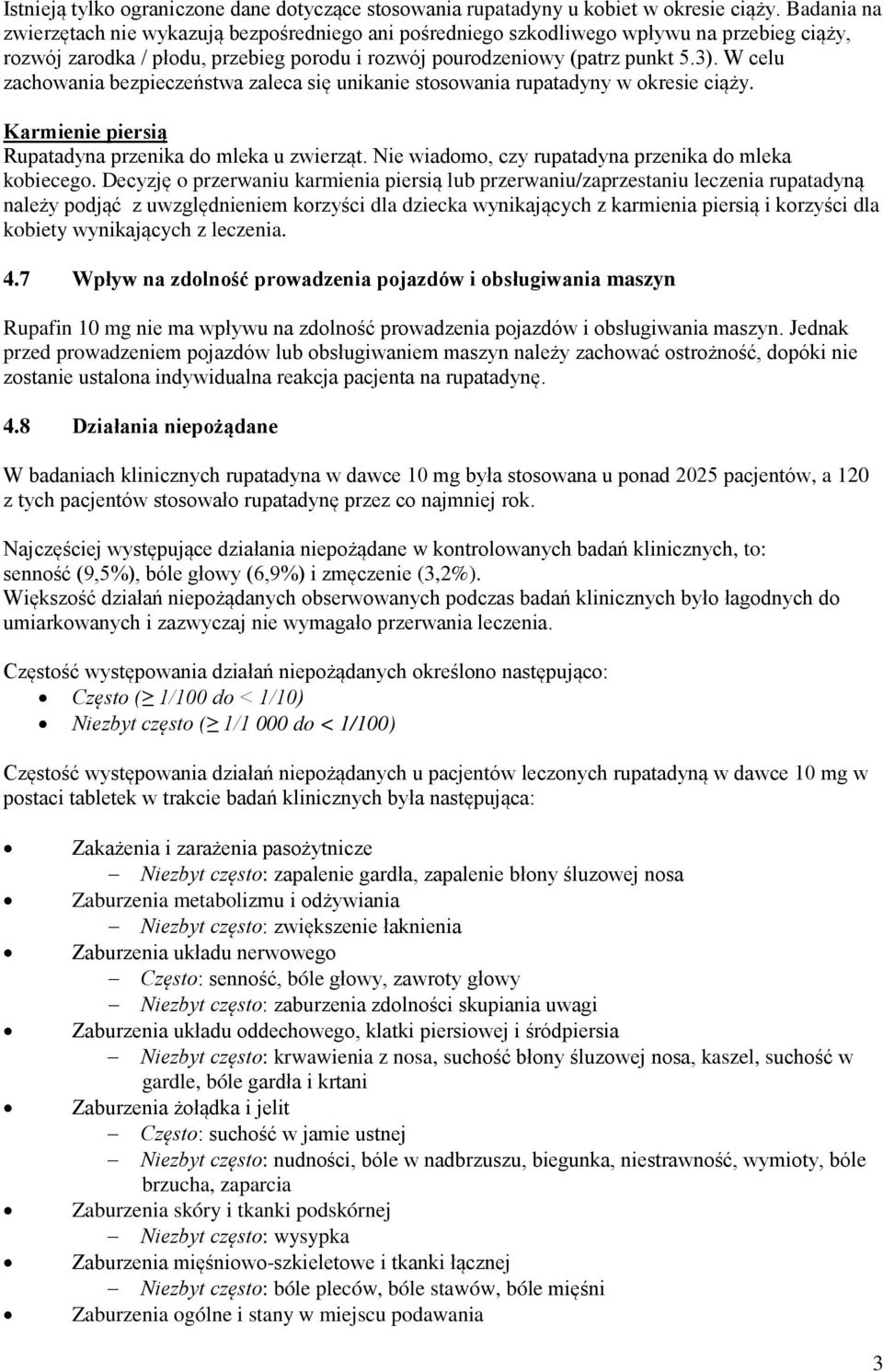 Istnieją tylko ograniczone dane dotyczące stosowania rupatadyny u kobiet w okresie ciąży. Badania na zwierzętach nie wykazują bezpośredniego ani pośredniego szkodliwego wpływu na przebieg ciąży, rozwój zarodka / płodu, przebieg porodu i rozwój pourodzeniowy (patrz punkt 5.3). W celu zachowania bezpieczeństwa zaleca się unikanie stosowania rupatadyny w okresie ciąży.

Karmienie piersią
Rupatadyna przenika do mleka u zwierząt. Nie wiadomo, czy rupatadyna przenika do mleka kobiecego. Decyzję o przerwaniu karmienia piersią lub przerwaniu/zaprzestaniu leczenia rupatadyną należy podjąć z uwzględnieniem korzyści dla dziecka wynikających z karmienia piersią i korzyści dla kobiety wynikających z leczenia.

4.7 Wpływ na zdolność prowadzenia pojazdów i obsługiwania maszyn

Rupafin 10 mg nie ma wpływu na zdolność prowadzenia pojazdów i obsługiwania maszyn. Jednak przed prowadzeniem pojazdów lub obsługiwaniem maszyn należy zachować ostrożność, dopóki nie zostanie ustalona indywidualna reakcja pacjenta na rupatadynę.

4.8 Działania niepożądane

W badaniach klinicznych rupatadyna w dawce 10 mg była stosowana u ponad 2025 pacjentów, a 120 z tych pacjentów stosowało rupatadynę przez co najmniej rok.

Najczęściej występujące działania niepożądane w kontrolowanych badań klinicznych, to: senność (9,5%), bóle głowy (6,9%) i zmęczenie (3,2%).
Większość działań niepożądanych obserwowanych podczas badań klinicznych było łagodnych do umiarkowanych i zazwyczaj nie wymagało przerwania leczenia.

Częstość występowania działań niepożądanych określono następująco:
• Często ($\geq$ 1/100 do < 1/10)
• Niezbyt często ($\geq$ 1/1 000 do < 1/100)

Częstość występowania działań niepożądanych u pacjentów leczonych rupatadyną w dawce 10 mg w postaci tabletek w trakcie badań klinicznych była następująca:

• Zakażenia i zarażenia pasożytnicze
– Niezbyt często: zapalenie gardła, zapalenie błony śluzowej nosa
• Zaburzenia metabolizmu i odżywiania
– Niezbyt często: zwiększenie łaknienia
• Zaburzenia układu nerwowego
– Często: senność, bóle głowy, zawroty głowy
– Niezbyt często: zaburzenia zdolności skupiania uwagi
• Zaburzenia układu oddechowego, klatki piersiowej i śródpiersia
– Niezbyt często: krwawienia z nosa, suchość błony śluzowej nosa, kaszel, suchość w gardle, bóle gardła i krtani
• Zaburzenia żołądka i jelit
– Często: suchość w jamie ustnej
– Niezbyt często: nudności, bóle w nadbrzuszu, biegunka, niestrawność, wymioty, bóle brzucha, zaparcia
• Zaburzenia skóry i tkanki podskórnej
– Niezbyt często: wysypka
• Zaburzenia mięśniowo-szkieletowe i tkanki łącznej
– Niezbyt często: bóle pleców, bóle stawów, bóle mięśni
• Zaburzenia ogólne i stany w miejscu podawania

3